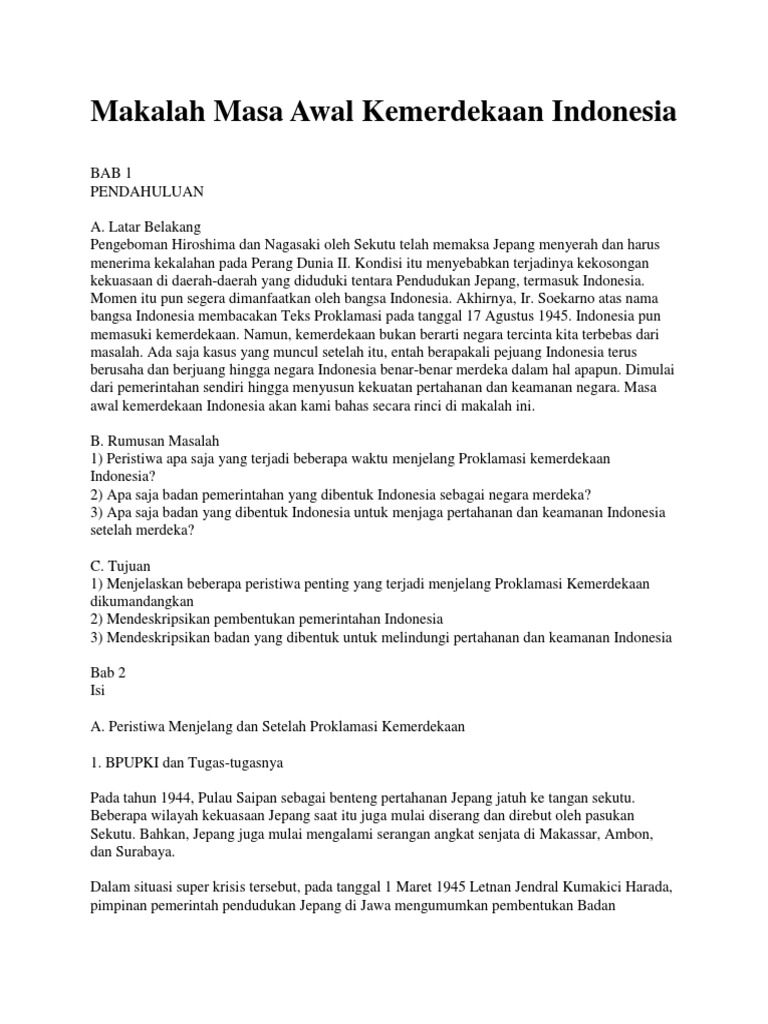 Makalah Masa Awal Kemerdekaan Indonesia

BAB 1
PENDAHULUAN

A. Latar Belakang
Pengeboman Hiroshima dan Nagasaki oleh Sekutu telah memaksa Jepang menyerah dan harus menerima kekalahan pada Perang Dunia II. Kondisi itu menyebabkan terjadinya kekosongan kekuasaan di daerah-daerah yang diduduki tentara Pendudukan Jepang, termasuk Indonesia. Momen itu pun segera dimanfaatkan oleh bangsa Indonesia. Akhirnya, Ir. Soekarno atas nama bangsa Indonesia membacakan Teks Proklamasi pada tanggal 17 Agustus 1945. Indonesia pun memasuki kemerdekaan. Namun, kemerdekaan bukan berarti negara tercinta kita terbebas dari masalah. Ada saja kasus yang muncul setelah itu, entah berapakali pejuang Indonesia terus berusaha dan berjuang hingga negara Indonesia benar-benar merdeka dalam hal apapun. Dimulai dari pemerintahan sendiri hingga menyusun kekuatan pertahanan dan keamanan negara. Masa awal kemerdekaan Indonesia akan kami bahas secara rinci di makalah ini.

B. Rumusan Masalah
1) Peristiwa apa saja yang terjadi beberapa waktu menjelang Proklamasi kemerdekaan Indonesia?
2) Apa saja badan pemerintahan yang dibentuk Indonesia sebagai negara merdeka?
3) Apa saja badan yang dibentuk Indonesia untuk menjaga pertahanan dan keamanan Indonesia setelah merdeka?

C. Tujuan
1) Menjelaskan beberapa peristiwa penting yang terjadi menjelang Proklamasi Kemerdekaan dikumandangkan
2) Mendeskripsikan pembentukan pemerintahan Indonesia
3) Mendeskripsikan badan yang dibentuk untuk melindungi pertahanan dan keamanan Indonesia

Bab 2
Isi

A. Peristiwa Menjelang dan Setelah Proklamasi Kemerdekaan

1. BPUPKI dan Tugas-tugasnya

Pada tahun 1944, Pulau Saipan sebagai benteng pertahanan Jepang jatuh ke tangan sekutu. Beberapa wilayah kekuasaan Jepang saat itu juga mulai diserang dan direbut oleh pasukan Sekutu. Bahkan, Jepang juga mulai mengalami serangan angkat senjata di Makassar, Ambon, dan Surabaya.

Dalam situasi super krisis tersebut, pada tanggal 1 Maret 1945 Letnan Jendral Kumakici Harada, pimpinan pemerintah pendudukan Jepang di Jawa mengumumkan pembentukan Badan